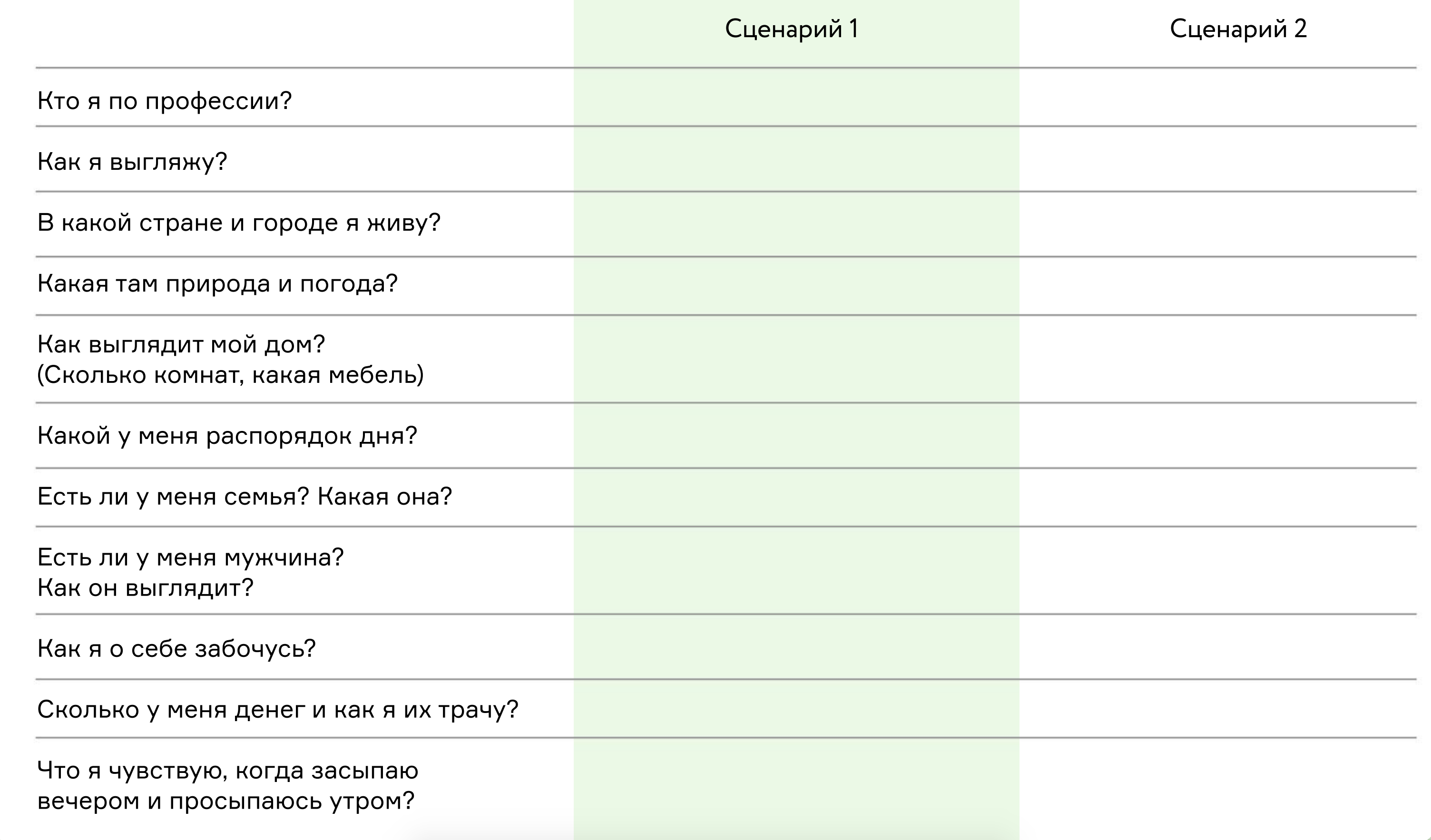 |  | Сценарий 1 | Сценарий 2 |
|---|---|---|
| Кто я по профессии? |  |  |
| Как я выгляжу? |  |  |
| В какой стране и городе я живу? |  |  |
| Какая там природа и погода? |  |  |
| Как выглядит мой дом? (Сколько комнат, какая мебель) |  |  |
| Какой у меня распорядок дня? |  |  |
| Есть ли у меня семья? Какая она? |  |  |
| Есть ли у меня мужчина? Как он выглядит? |  |  |
| Как я о себе забочусь? |  |  |
| Сколько у меня денег и как я их трачу? |  |  |
| Что я чувствую, когда засыпаю вечером и просыпаюсь утром? |  |  |